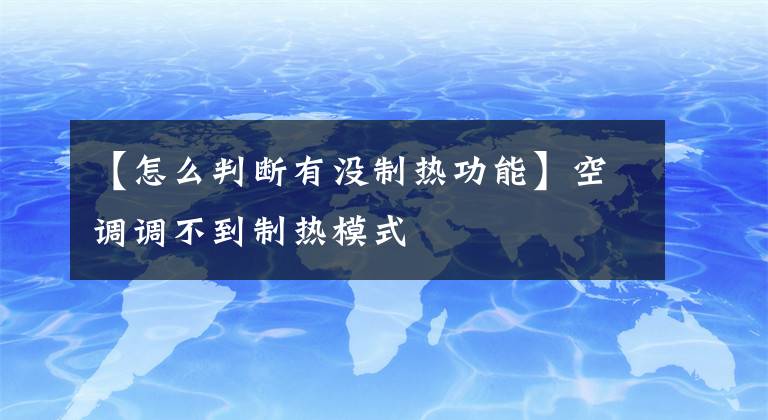 【怎么判断有没制热功能】空调调不到制热模式